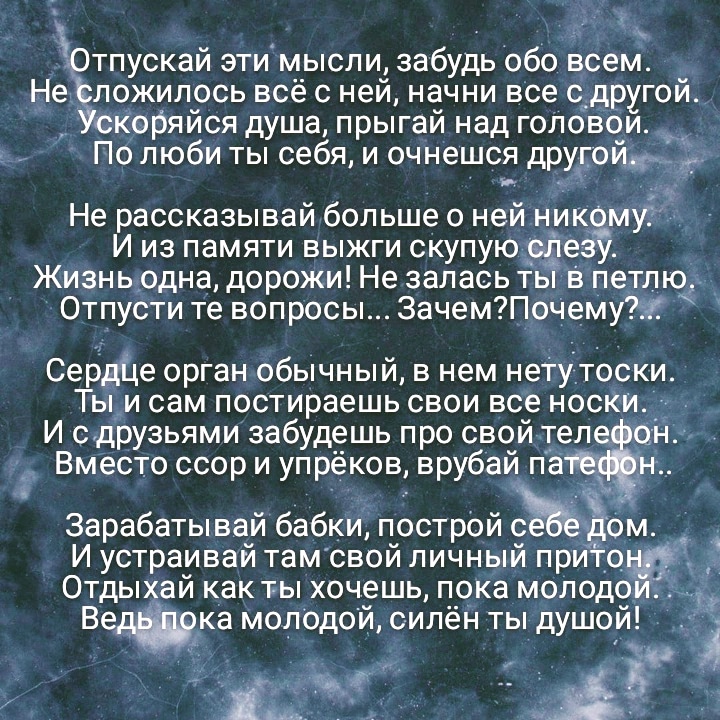 Отпускай эти мысли, забудь обо всем.
Не сложилось всё с ней, начни все с другой.
Ускоряйся душа, прыгай над головой.
По люби ты себя, и очнешся другой.

Не рассказывай больше о ней никому.
И из памяти выжги скупую слезу.
Жизнь одна, дорожи! Не залась ты в петлю.
Отпусти те вопросы... Зачем?Почему?...

Сердце орган обычный, в нем нету тоски.
Ты и сам постираешь свои все носки.
И с друзьями забудешь про свой телефон.
Вместо ссор и упрёков, врубай патефон..

Зарабатывай бабки, построй себе дом.
И устраивай там свой личный притон.
Отдыхай как ты хочешь, пока молодой.
Ведь пока молодой, силён ты душой!